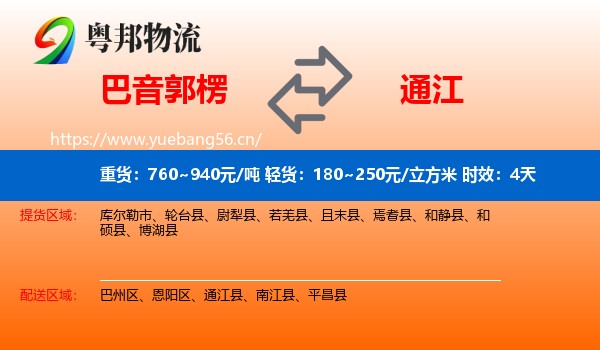 粤邦物流

巴音郭楞

通江

https://www.yuebang56.cn/

重货：760~940元/吨 轻货：180~250元/立方米 时效：4天

提货区域：

库尔勒市、轮台县、尉犁县、若羌县、且末县、焉耆县、和静县、和硕县、博湖县

配送区域：

巴州区、恩阳区、通江县、南江县、平昌县